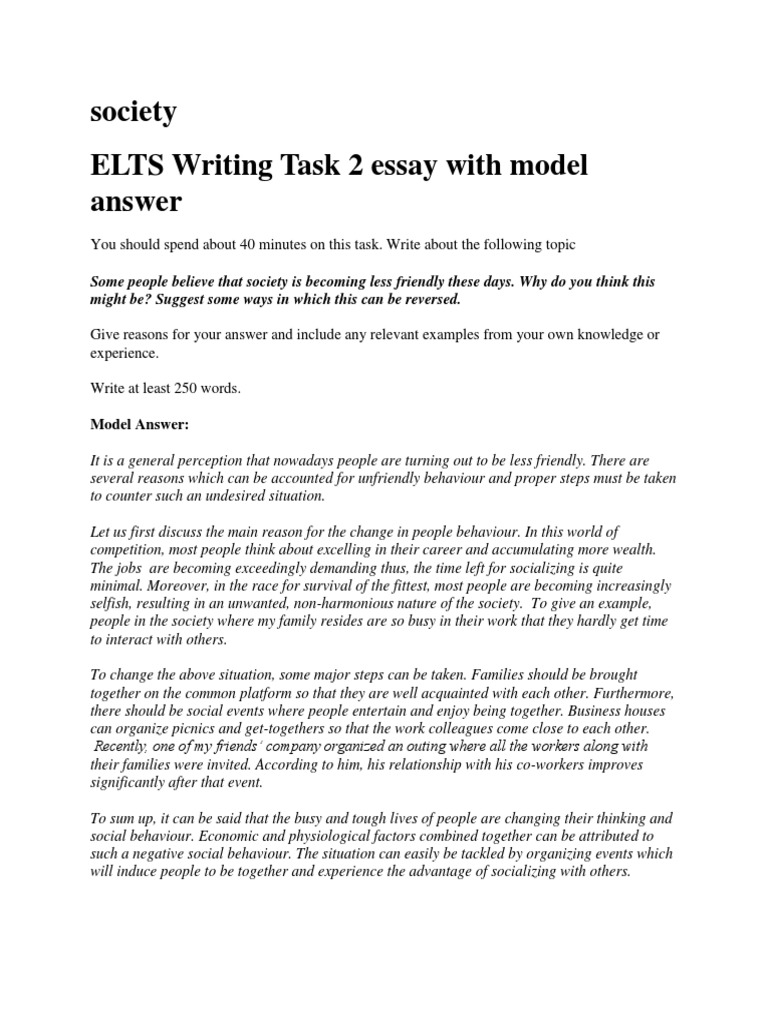 society

ELTS Writing Task 2 essay with model answer

You should spend about 40 minutes on this task. Write about the following topic

Some people believe that society is becoming less friendly these days. Why do you think this might be? Suggest some ways in which this can be reversed.

Give reasons for your answer and include any relevant examples from your own knowledge or experience.

Write at least 250 words.

Model Answer:

It is a general perception that nowadays people are turning out to be less friendly. There are several reasons which can be accounted for unfriendly behaviour and proper steps must be taken to counter such an undesired situation.

Let us first discuss the main reason for the change in people behaviour. In this world of competition, most people think about excelling in their career and accumulating more wealth. The jobs are becoming exceedingly demanding thus, the time left for socializing is quite minimal. Moreover, in the race for survival of the fittest, most people are becoming increasingly selfish, resulting in an unwanted, non-harmonious nature of the society. To give an example, people in the society where my family resides are so busy in their work that they hardly get time to interact with others.

To change the above situation, some major steps can be taken. Families should be brought together on the common platform so that they are well acquainted with each other. Furthermore, there should be social events where people entertain and enjoy being together. Business houses can organize picnics and get-togethers so that the work colleagues come close to each other. Recently, one of my friends' company organized an outing where all the workers along with their families were invited. According to him, his relationship with his co-workers improves significantly after that event.

To sum up, it can be said that the busy and tough lives of people are changing their thinking and social behaviour. Economic and physiological factors combined together can be attributed to such a negative social behaviour. The situation can easily be tackled by organizing events which will induce people to be together and experience the advantage of socializing with others.